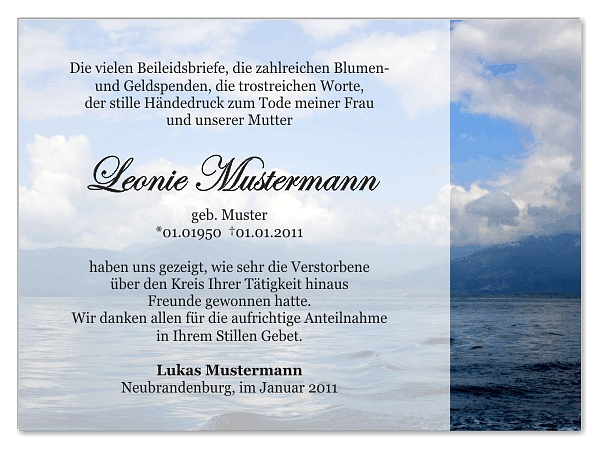 Die vielen Beileidsbriefe, die zahlreichen Blumen- und Geldspenden, die trostreichen Worte, der stille Händedruck zum Tode meiner Frau und unserer Mutter

Leonie Mustermann

geb. Muster
*01.01950 †01.01.2011

haben uns gezeigt, wie sehr die Verstorbene über den Kreis Ihrer Tätigkeit hinaus Freunde gewonnen hatte.
Wir danken allen für die aufrichtige Anteilnahme in Ihrem Stillen Gebet.

Lukas Mustermann
Neubrandenburg, im Januar 2011